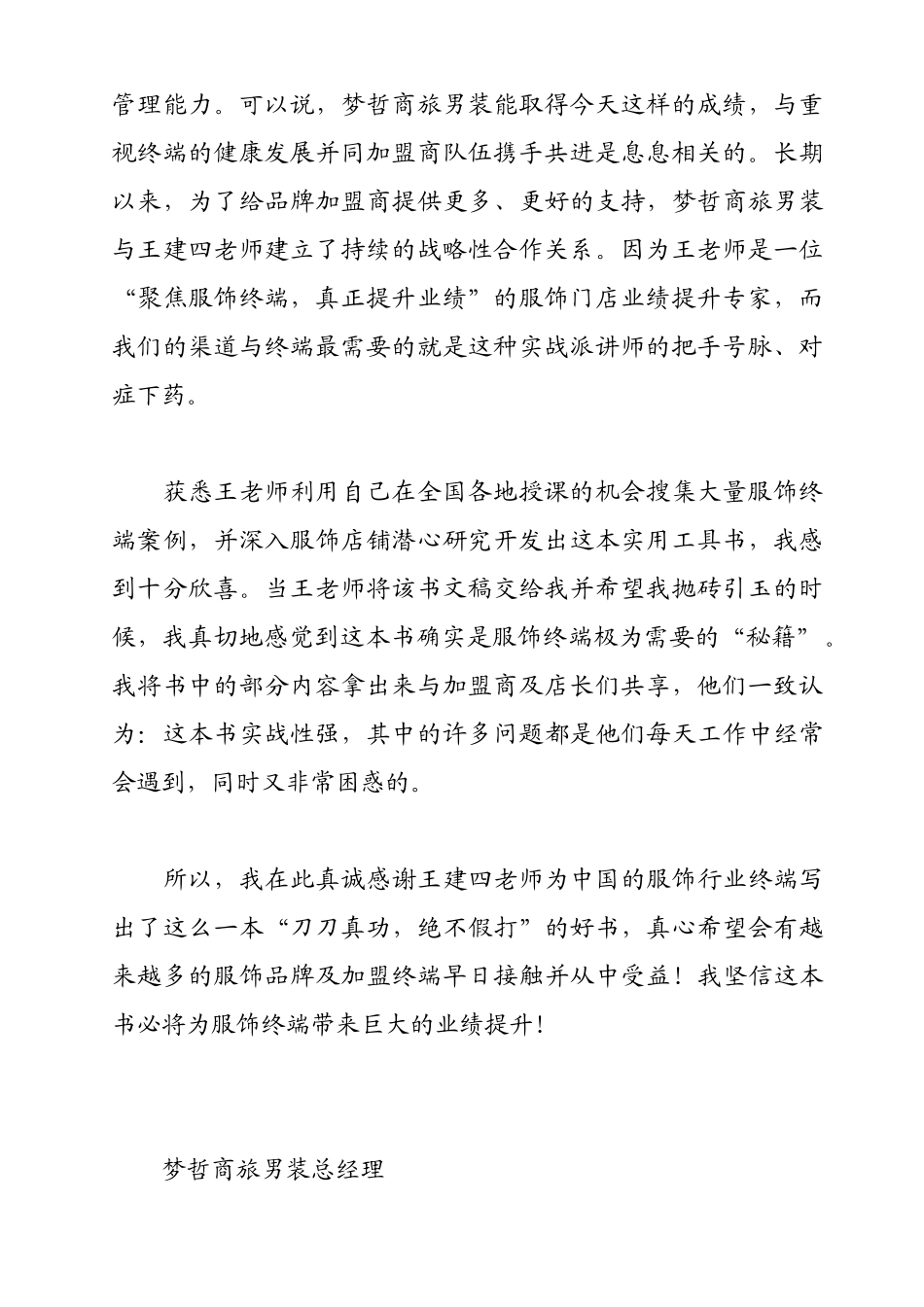 管理能力。可以说，梦哲商旅男装能取得今天这样的成绩，与重视终端的健康发展并同加盟商队伍携手共进是息息相关的。长期以来，为了给品牌加盟商提供更多、更好的支持，梦哲商旅男装与王建四老师建立了持续的战略性合作关系。因为王老师是一位“聚焦服饰终端，真正提升业绩”的服饰门店业绩提升专家，而我们的渠道与终端最需要的就是这种实战派讲师的把手号脉、对症下药。

获悉王老师利用自己在全国各地授课的机会搜集大量服饰终端案例，并深入服饰店铺潜心研究开发出这本实用工具书，我感到十分欣喜。当王老师将该书文稿交给我并希望我抛砖引玉的时候，我真切地感觉到这本书确实是服饰终端极为需要的“秘籍”。我将书中的部分内容拿出来与加盟商及店长们共享，他们一致认为：这本书实战性强，其中的许多问题都是他们每天工作中经常会遇到，同时又非常困惑的。

所以，我在此真诚感谢王建四老师为中国的服饰行业终端写出了这么一本“刀刀真功，绝不假打”的好书，真心希望会有越来越多的服饰品牌及加盟终端早日接触并从中受益！我坚信这本书必将为服饰终端带来巨大的业绩提升！

梦哲商旅男装总经理